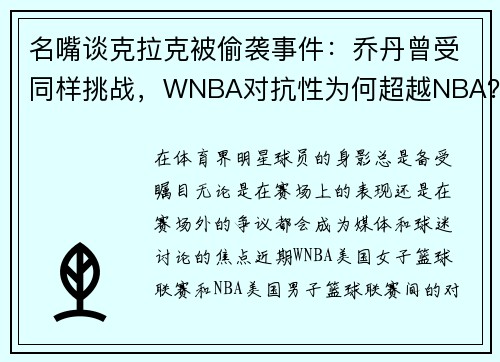 名嘴谈克拉克被偷袭事件：乔丹曾受同样挑战，WNBA对抗性为何超越NBA?

在体育界明星球员的身影总是备受瞩目无论是在赛场上的表现还是在赛场外的争议都会成为媒体和球迷讨论的焦点近期WNBA美国女子篮球联赛和NBA美国男子篮球联赛间的对